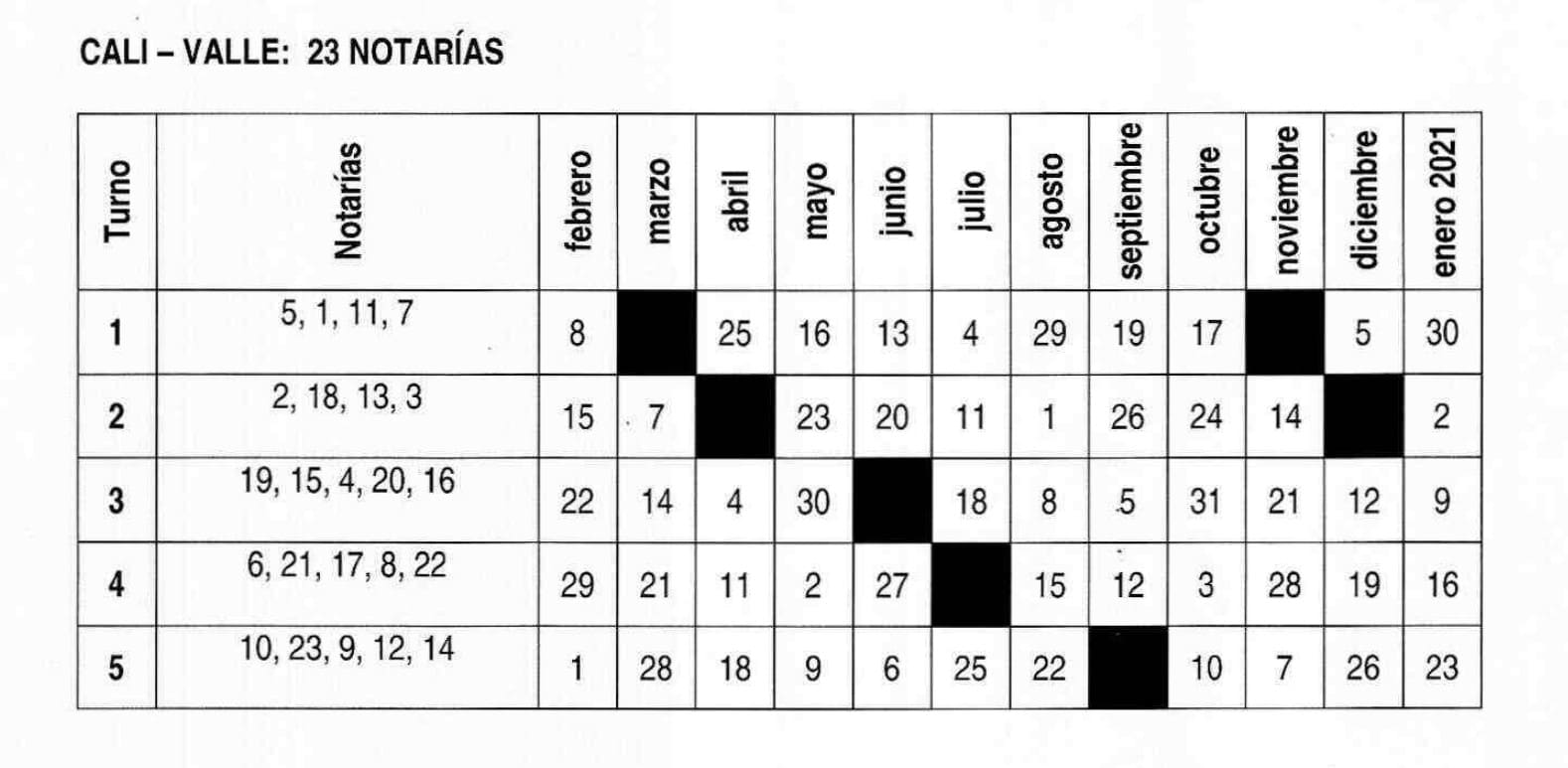 CALI – VALLE: 23 NOTARÍAS

| Turno | Notarías | febrero | marzo | abril | mayo | junio | julio | agosto | septiembre | octubre | noviembre | diciembre | enero 2021 |
|---|---|---|---|---|---|---|---|---|---|---|---|---|---|
| 1 | 5, 1, 11, 7 | 8 | | 25 | 16 | 13 | 4 | 29 | 19 | 17 | | 5 | 30 |
| 2 | 2, 18, 13, 3 | 15 | 7 | | 23 | 20 | 11 | 1 | 26 | 24 | 14 | | 2 |
| 3 | 19, 15, 4, 20, 16 | 22 | 14 | 4 | 30 | | 18 | 8 | 5 | 31 | 21 | 12 | 9 |
| 4 | 6, 21, 17, 8, 22 | 29 | 21 | 11 | 2 | 27 | | 15 | 12 | 3 | 28 | 19 | 16 |
| 5 | 10, 23, 9, 12, 14 | 1 | 28 | 18 | 9 | 6 | 25 | 22 | | 10 | 7 | 26 | 23 |